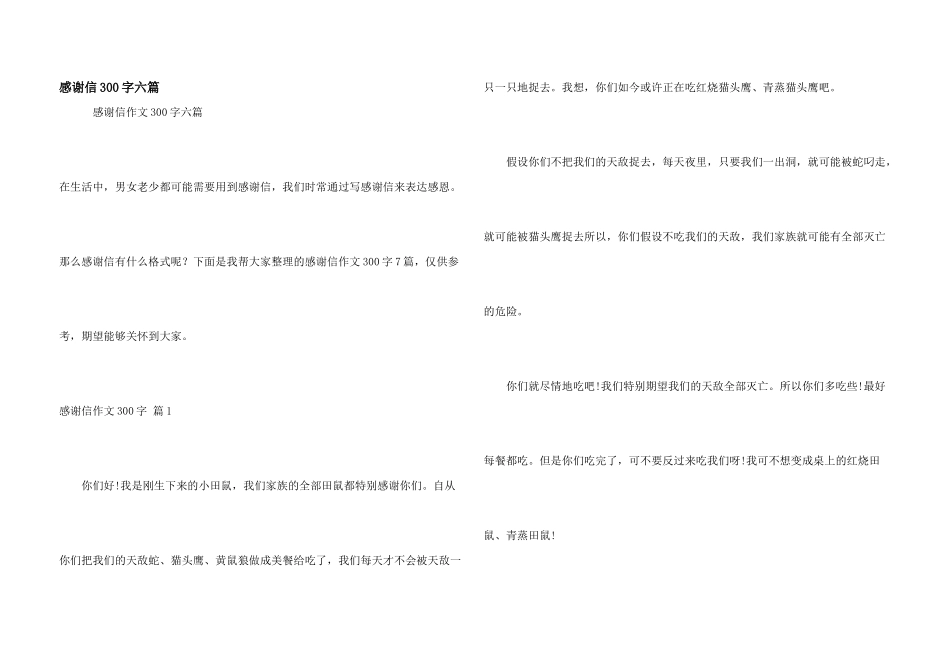 感谢信300字六篇

感谢信作文300字六篇

在生活中，男女老少都可能需要用到感谢信，我们时常通过写感谢信来表达感恩。那么感谢信有什么格式呢？下面是我帮大家整理的感谢信作文300字7篇，仅供参考，期望能够关怀到大家。

感谢信作文300字 篇1

你们好!我是刚生下来的小田鼠，我们家族的全部田鼠都特别感谢你们。自从你们把我们的天敌蛇、猫头鹰、黄鼠狼做成美餐给吃了，我们每天才不会被天敌一只一只地捉去。我想，你们如今或许正在吃红烧猫头鹰、青蒸猫头鹰吧。

假设你们不把我们的天敌捉去，每天夜里，只要我们一出洞，就可能被蛇叼走，就可能被猫头鹰捉去所以，你们假设不吃我们的天敌，我们家族就可能有全部灭亡的危险。

你们就尽情地吃吧!我们特别期望我们的天敌全部灭亡。所以你们多吃些!最好每餐都吃。但是你们吃完了，可不要反过来吃我们呀!我可不想变成桌上的红烧田鼠、青蒸田鼠!